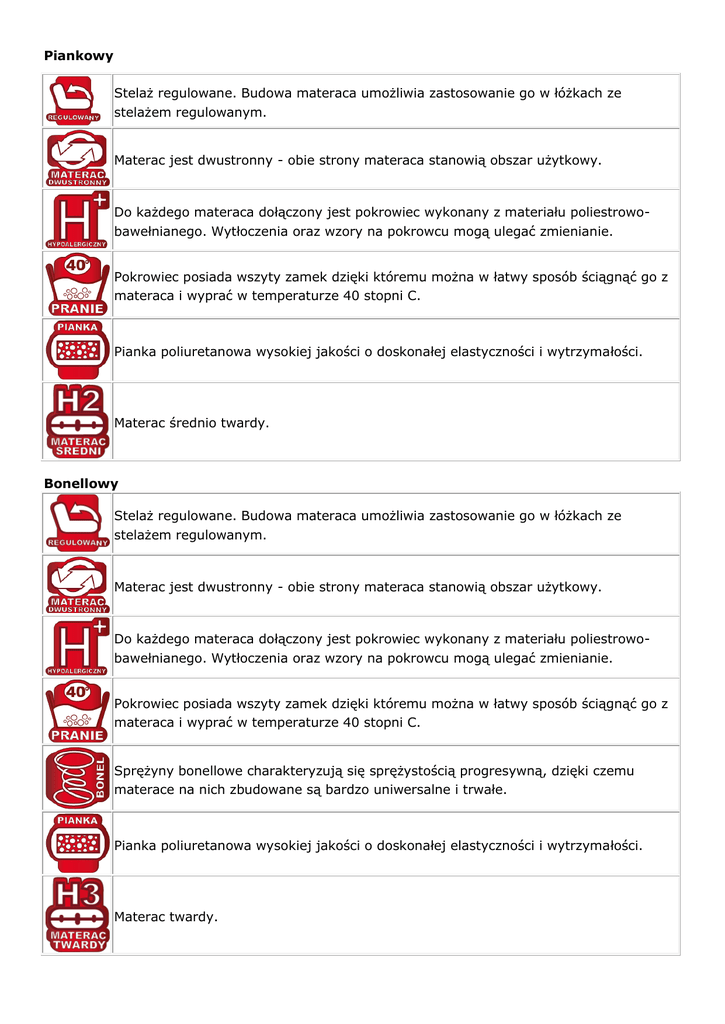 **Piankowy**

| | |
|---|---|
| REGULOWANY | Stelaż regulowane. Budowa materaca umożliwia zastosowanie go w łóżkach ze stelażem regulowanym. |
| MATERAC DWUSTRONNY | Materac jest dwustronny - obie strony materaca stanowią obszar użytkowy. |
| H+ HYPOALERGICZNY | Do każdego materaca dołączony jest pokrowiec wykonany z materiału poliestrowo-bawełnianego. Wytłoczenia oraz wzory na pokrowcu mogą ulegać zmienianie. |
| 40° PRANIE | Pokrowiec posiada wszyty zamek dzięki któremu można w łatwy sposób ściągnąć go z materaca i wyprać w temperaturze 40 stopni C. |
| PIANKA | Pianka poliuretanowa wysokiej jakości o doskonałej elastyczności i wytrzymałości. |
| H2 MATERAC ŚREDNI | Materac średnio twardy. |

**Bonellowy**

| | |
|---|---|
| REGULOWANY | Stelaż regulowane. Budowa materaca umożliwia zastosowanie go w łóżkach ze stelażem regulowanym. |
| MATERAC DWUSTRONNY | Materac jest dwustronny - obie strony materaca stanowią obszar użytkowy. |
| H+ HYPOALERGICZNY | Do każdego materaca dołączony jest pokrowiec wykonany z materiału poliestrowo-bawełnianego. Wytłoczenia oraz wzory na pokrowcu mogą ulegać zmienianie. |
| 40° PRANIE | Pokrowiec posiada wszyty zamek dzięki któremu można w łatwy sposób ściągnąć go z materaca i wyprać w temperaturze 40 stopni C. |
| BONEL | Sprężyny bonellowe charakteryzują się sprężystością progresywną, dzięki czemu materace na nich zbudowane są bardzo uniwersalne i trwałe. |
| PIANKA | Pianka poliuretanowa wysokiej jakości o doskonałej elastyczności i wytrzymałości. |
| H3 MATERAC TWARDY | Materac twardy. |